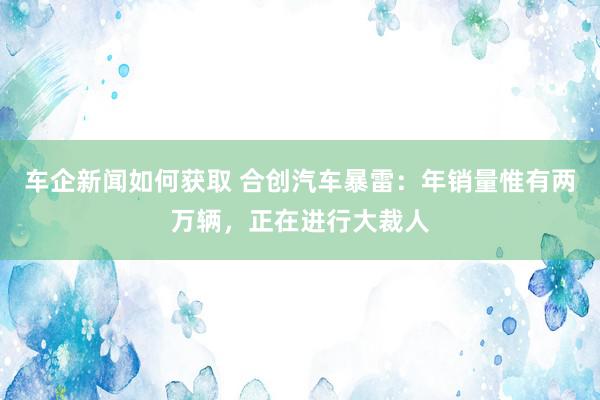 车企新闻如何获取 合创汽车暴雷：年销量惟有两万辆，正在进行大裁人